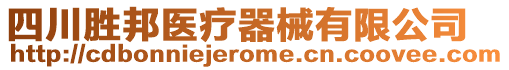 四川胜邦医疗器械有限公司
http://cdbonniejerome.cn.coovee.com